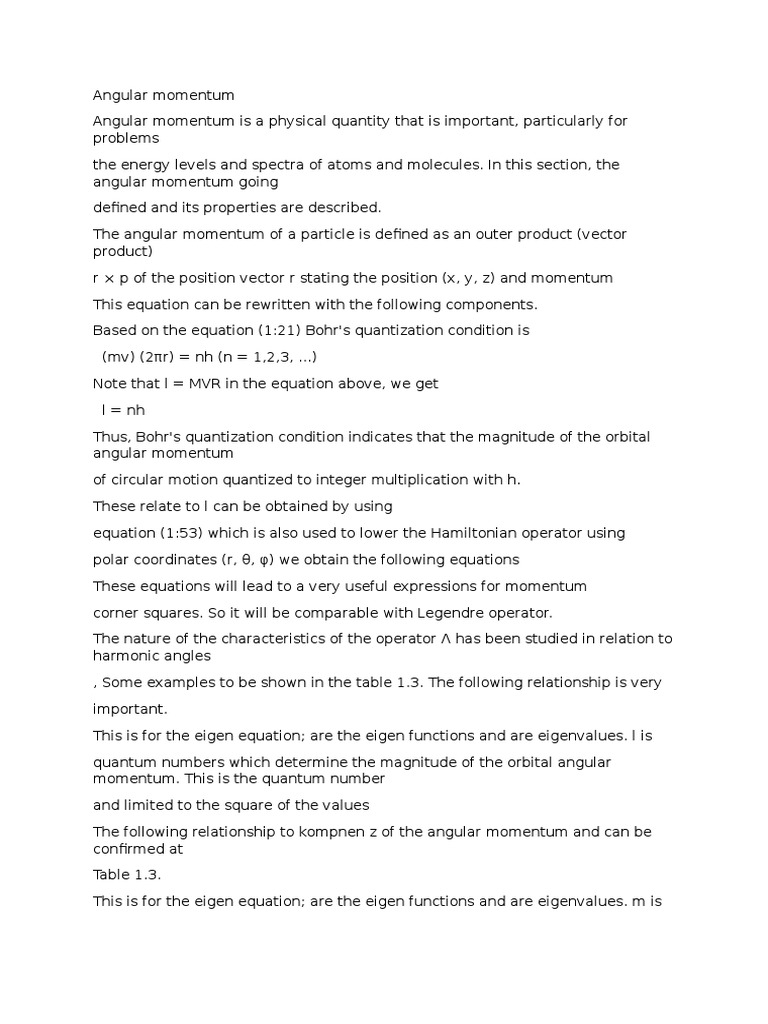 Angular momentum

Angular momentum is a physical quantity that is important, particularly for problems

the energy levels and spectra of atoms and molecules. In this section, the angular momentum going

defined and its properties are described.

The angular momentum of a particle is defined as an outer product (vector product)

r × p of the position vector r stating the position (x, y, z) and momentum

This equation can be rewritten with the following components.

Based on the equation (1:21) Bohr's quantization condition is

(mv) (2πr) = nh (n = 1,2,3, ...)

Note that l = MVR in the equation above, we get

l = nh

Thus, Bohr's quantization condition indicates that the magnitude of the orbital angular momentum

of circular motion quantized to integer multiplication with h.

These relate to l can be obtained by using

equation (1:53) which is also used to lower the Hamiltonian operator using

polar coordinates (r, θ, φ) we obtain the following equations

These equations will lead to a very useful expressions for momentum

corner squares. So it will be comparable with Legendre operator.

The nature of the characteristics of the operator Λ has been studied in relation to harmonic angles

, Some examples to be shown in the table 1.3. The following relationship is very

important.

This is for the eigen equation; are the eigen functions and are eigenvalues. l is

quantum numbers which determine the magnitude of the orbital angular momentum. This is the quantum number

and limited to the square of the values

The following relationship to kompnen z of the angular momentum and can be confirmed at

Table 1.3.

This is for the eigen equation; are the eigen functions and are eigenvalues. m is